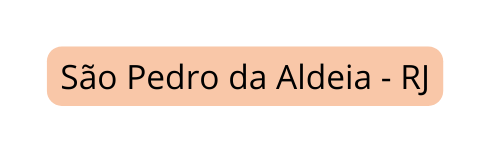 São Pedro da Aldeia - RJ